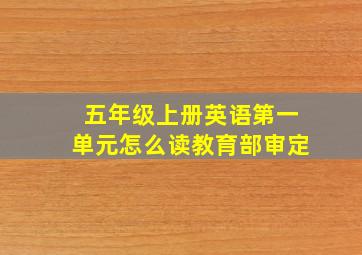 五年级上册英语第一单元怎么读教育部审定